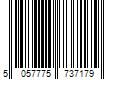 5 057775 737179